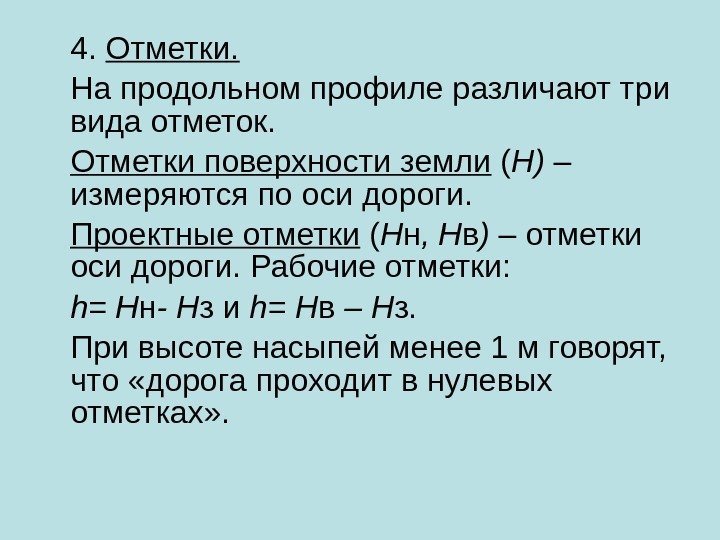 4. Отметки.

На продольном профиле различают три вида отметок.

Отметки поверхности земли (Н) – измеряются по оси дороги.

Проектные отметки (Нн, Нв) – отметки оси дороги. Рабочие отметки:

h= Нн- Нз и h= Нв – Нз.

При высоте насыпей менее 1 м говорят, что «дорога проходит в нулевых отметках».